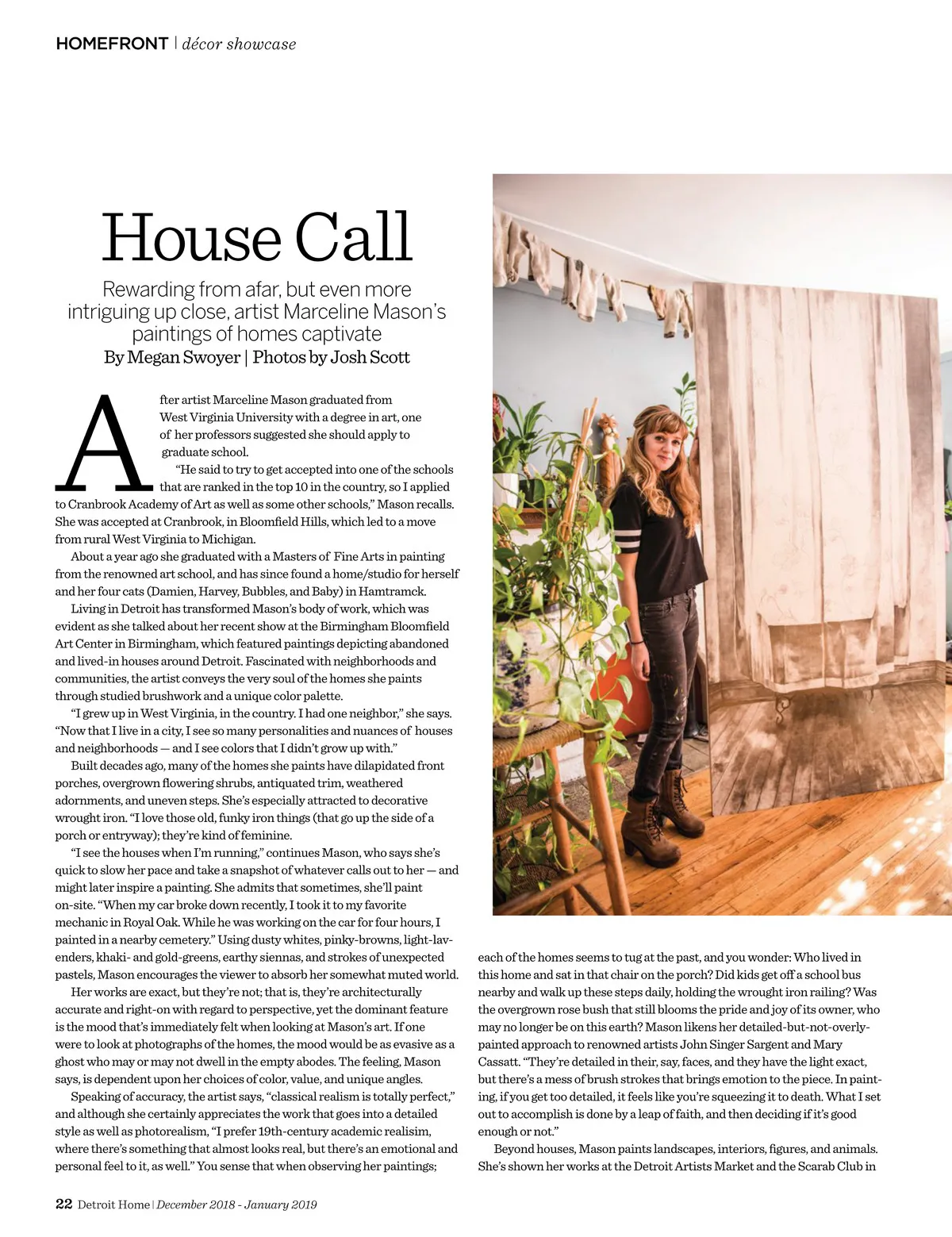 HOMEFRONT | décor showcase

House Call

Rewarding from afar, but even more intriguing up close, artist Marceline Mason's paintings of homes captivate

By Megan Swoyer | Photos by Josh Scott

After artist Marceline Mason graduated from West Virginia University with a degree in art, one of her professors suggested she should apply to graduate school.

"He said to try to get accepted into one of the schools that are ranked in the top 10 in the country, so I applied to Cranbrook Academy of Art as well as some other schools," Mason recalls. She was accepted at Cranbrook, in Bloomfield Hills, which led to a move from rural West Virginia to Michigan.

About a year ago she graduated with a Masters of Fine Arts in painting from the renowned art school, and has since found a home/studio for herself and her four cats (Damien, Harvey, Bubbles, and Baby) in Hamtramck.

Living in Detroit has transformed Mason's body of work, which was evident as she talked about her recent show at the Birmingham Bloomfield Art Center in Birmingham, which featured paintings depicting abandoned and lived-in houses around Detroit. Fascinated with neighborhoods and communities, the artist conveys the very soul of the homes she paints through studied brushwork and a unique color palette.

"I grew up in West Virginia, in the country. I had one neighbor," she says. "Now that I live in a city, I see so many personalities and nuances of houses and neighborhoods — and I see colors that I didn't grow up with."

Built decades ago, many of the homes she paints have dilapidated front porches, overgrown flowering shrubs, antiquated trim, weathered adornments, and uneven steps. She's especially attracted to decorative wrought iron. "I love those old, funky iron things (that go up the side of a porch or entryway); they're kind of feminine.

"I see the houses when I'm running," continues Mason, who says she's quick to slow her pace and take a snapshot of whatever calls out to her — and might later inspire a painting. She admits that sometimes, she'll paint on-site. "When my car broke down recently, I took it to my favorite mechanic in Royal Oak. While he was working on the car for four hours, I painted in a nearby cemetery." Using dusty whites, pinky-browns, light-lavenders, khaki- and gold-greens, earthy siennas, and strokes of unexpected pastels, Mason encourages the viewer to absorb her somewhat muted world.

Her works are exact, but they're not; that is, they're architecturally accurate and right-on with regard to perspective, yet the dominant feature is the mood that's immediately felt when looking at Mason's art. If one were to look at photographs of the homes, the mood would be as evasive as a ghost who may or may not dwell in the empty abodes. The feeling, Mason says, is dependent upon her choices of color, value, and unique angles.

Speaking of accuracy, the artist says, "classical realism is totally perfect," and although she certainly appreciates the work that goes into a detailed style as well as photorealism, "I prefer 19th-century academic realisim, where there's something that almost looks real, but there's an emotional and personal feel to it, as well." You sense that when observing her paintings; each of the homes seems to tug at the past, and you wonder: Who lived in this home and sat in that chair on the porch? Did kids get off a school bus nearby and walk up these steps daily, holding the wrought iron railing? Was the overgrown rose bush that still blooms the pride and joy of its owner, who may no longer be on this earth? Mason likens her detailed-but-not-overly-painted approach to renowned artists John Singer Sargent and Mary Cassatt. "They're detailed in their, say, faces, and they have the light exact, but there's a mess of brush strokes that brings emotion to the piece. In painting, if you get too detailed, it feels like you're squeezing it to death. What I set out to accomplish is done by a leap of faith, and then deciding if it's good enough or not."

Beyond houses, Mason paints landscapes, interiors, figures, and animals. She's shown her works at the Detroit Artists Market and the Scarab Club in

22 Detroit Home | December 2018 - January 2019